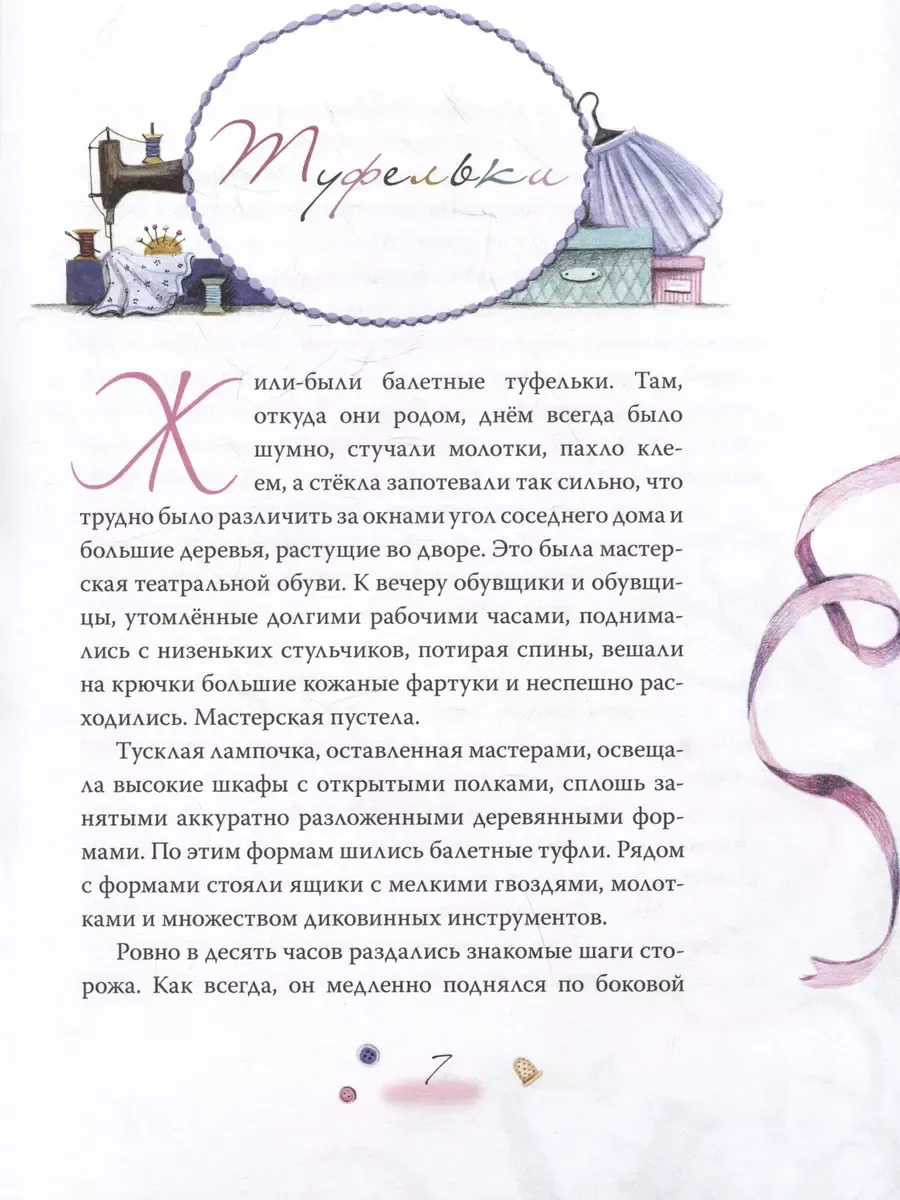 Туфельки

Жили-были балетные туфельки. Там, откуда они родом, днём всегда было шумно, стучали молотки, пахло клеем, а стёкла запотевали так сильно, что трудно было различить за окнами угол соседнего дома и большие деревья, растущие во дворе. Это была мастерская театральной обуви. К вечеру обувщики и обувщицы, утомлённые долгими рабочими часами, поднимались с низеньких стульчиков, потирая спины, вешали на крючки большие кожаные фартуки и неспешно расходились. Мастерская пустела.

Тусклая лампочка, оставленная мастерами, освещала высокие шкафы с открытыми полками, сплошь занятыми аккуратно разложенными деревянными формами. По этим формам шились балетные туфли. Рядом с формами стояли ящики с мелкими гвоздями, молотками и множеством диковинных инструментов.

Ровно в десять часов раздались знакомые шаги сторожа. Как всегда, он медленно поднялся по боковой

7